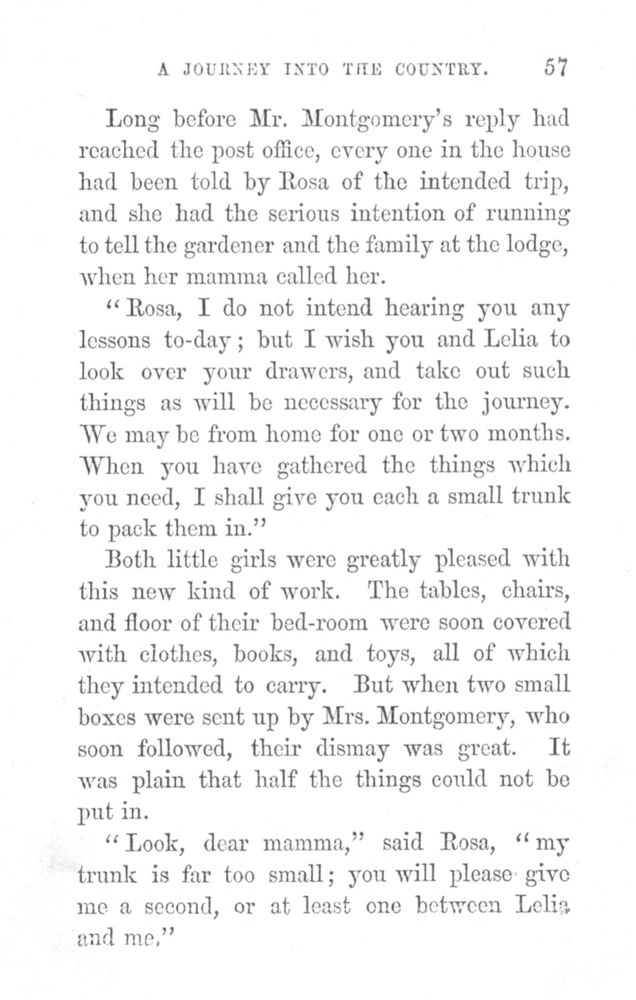 A JOURNEY INTO THE COUNTRY. 57

Long before Mr. Montgomery's reply had reached the post office, every one in the house had been told by Rosa of the intended trip, and she had the serious intention of running to tell the gardener and the family at the lodge, when her mamma called her.

"Rosa, I do not intend hearing you any lessons to-day; but I wish you and Lelia to look over your drawers, and take out such things as will be necessary for the journey. We may be from home for one or two months. When you have gathered the things which you need, I shall give you each a small trunk to pack them in."

Both little girls were greatly pleased with this new kind of work. The tables, chairs, and floor of their bed-room were soon covered with clothes, books, and toys, all of which they intended to carry. But when two small boxes were sent up by Mrs. Montgomery, who soon followed, their dismay was great. It was plain that half the things could not be put in.

"Look, dear mamma," said Rosa, "my trunk is far too small; you will please give me a second, or at least one between Lelia and me."